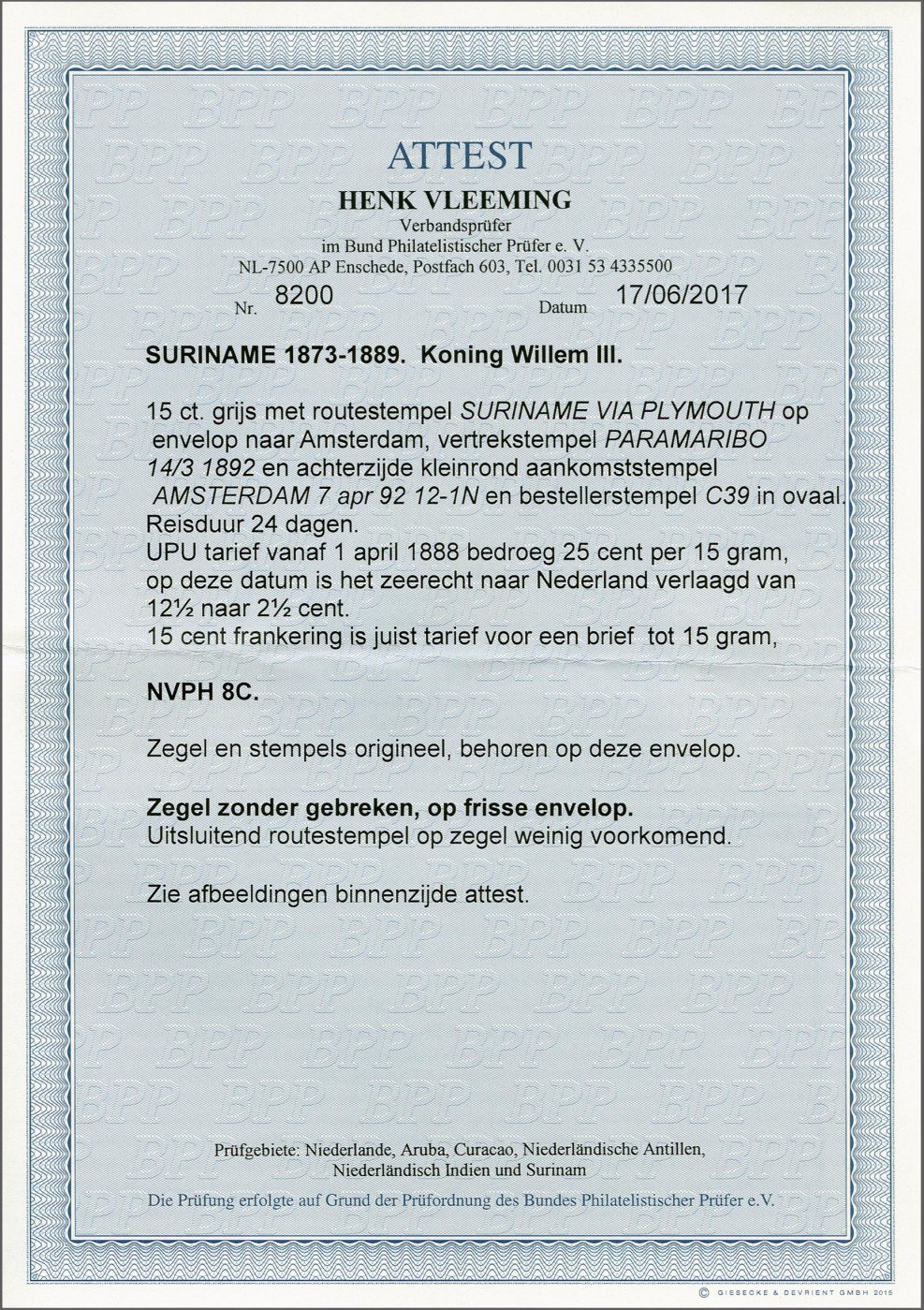 ATTEST
HENK VLEEMING
Verbandsprüfer
im Bund Philatelistischer Prüfer e. V.
NL-7500 AP Enschede, Postfach 603, Tel. 0031 53 4335500

Nr. 8200 Datum 17/06/2017

SURINAME 1873-1889. Koning Willem III.

15 ct. grijs met routestempel SURINAME VIA PLYMOUTH op envelop naar Amsterdam, vertrekstempel PARAMARIBO 14/3 1892 en achterzijde kleinrond aankomststempel AMSTERDAM 7 apr 92 12-1N en bestellerstempel C39 in ovaal. Reisduur 24 dagen.
UPU tarief vanaf 1 april 1888 bedroeg 25 cent per 15 gram, op deze datum is het zeerecht naar Nederland verlaagd van 12½ naar 2½ cent.
15 cent frankering is juist tarief voor een brief tot 15 gram,

NVPH 8C.

Zegel en stempels origineel, behoren op deze envelop.

Zegel zonder gebreken, op frisse envelop.
Uitsluitend routestempel op zegel weinig voorkomend.

Zie afbeeldingen binnenzijde attest.

Prüfgebiete: Niederlande, Aruba, Curacao, Niederländische Antillen, Niederländisch Indien und Surinam
Die Prüfung erfolgte auf Grund der Prüfordnung des Bundes Philatelistischer Prüfer e.V.

© GIESECKE & DEVRIENT GMBH 2015